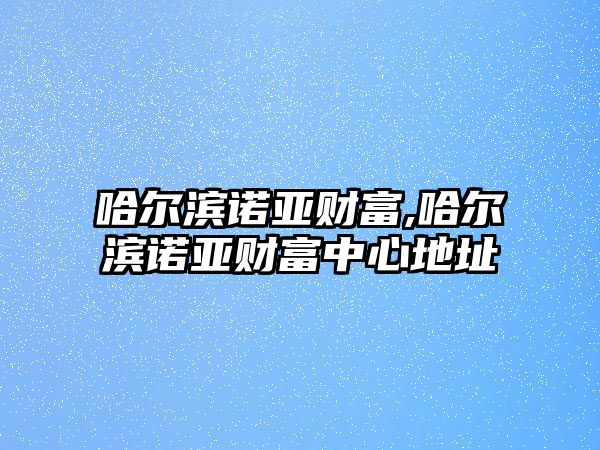 哈尔滨诺亚财富,哈尔滨诺亚财富中心地址